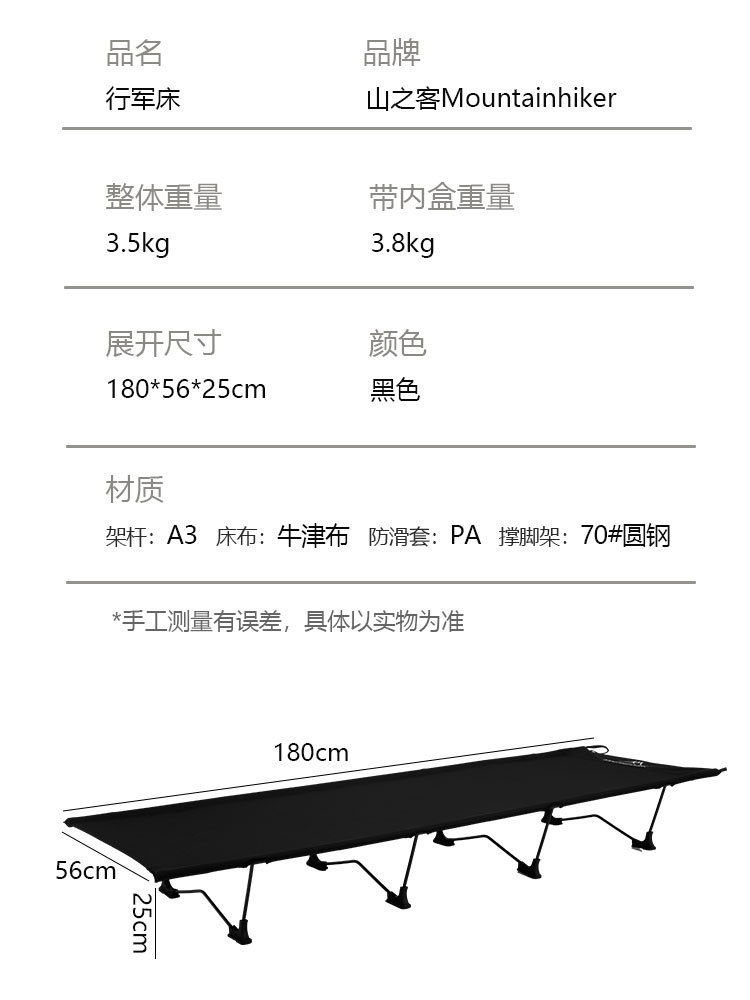 品名
行军床

品牌
山之客Mountainhiker

整体重量
3.5kg

带内盒重量
3.8kg

展开尺寸
180*56*25cm

颜色
黑色

材质
架杆：A3 床布：牛津布 防滑套：PA 撑脚架：70#圆钢

*手工测量有误差，具体以实物为准

180cm
56cm
25cm